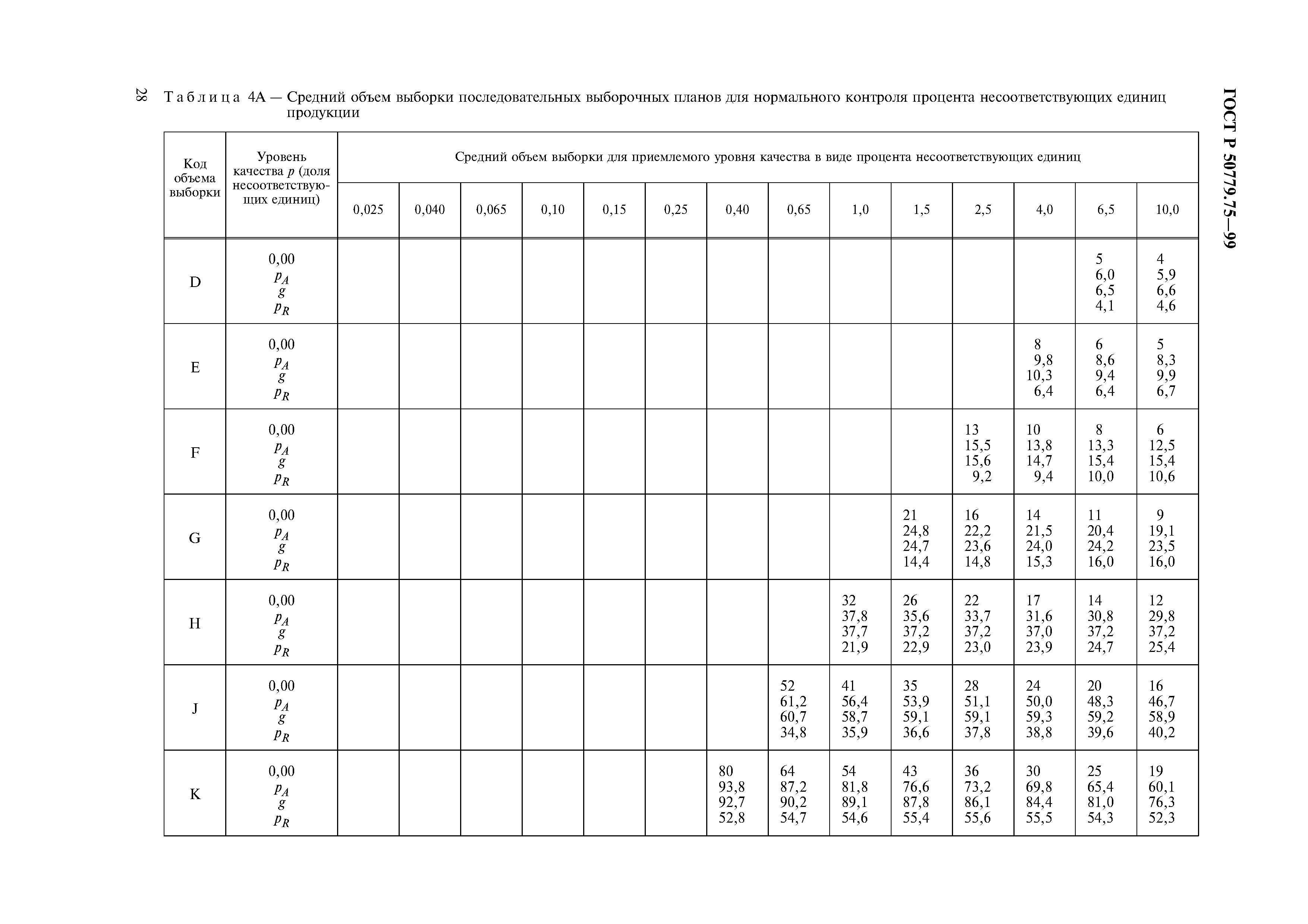 28

ГОСТ Р 50779.75—99

Таблица 4А — Средний объем выборки последовательных выборочных планов для нормального контроля процента несоответствующих единиц продукции

| Код объема выборки | Уровень качества $p$ (доля несоответствующих единиц) | Средний объем выборки для приемлемого уровня качества в виде процента несоответствующих единиц | | | | | | | | | | | | | |
|---|---|---|---|---|---|---|---|---|---|---|---|---|---|---|---|
| | | 0,025 | 0,040 | 0,065 | 0,10 | 0,15 | 0,25 | 0,40 | 0,65 | 1,0 | 1,5 | 2,5 | 4,0 | 6,5 | 10,0 |
| D | 0,00 $p_A$ $g$ $p_R$ | | | | | | | | | | | | | 5 6,0 6,5 4,1 | 4 5,9 6,6 4,6 |
| E | 0,00 $p_A$ $g$ $p_R$ | | | | | | | | | | | | 8 9,8 10,3 6,4 | 6 8,6 9,4 6,4 | 5 8,3 9,9 6,7 |
| F | 0,00 $p_A$ $g$ $p_R$ | | | | | | | | | | | 13 15,5 15,6 9,2 | 10 13,8 14,7 9,4 | 8 13,3 15,4 10,0 | 6 12,5 15,4 10,6 |
| G | 0,00 $p_A$ $g$ $p_R$ | | | | | | | | | | 21 24,8 24,7 14,4 | 16 22,2 23,6 14,8 | 14 21,5 24,0 15,3 | 11 20,4 24,2 16,0 | 9 19,1 23,5 16,0 |
| H | 0,00 $p_A$ $g$ $p_R$ | | | | | | | | | 32 37,8 37,7 21,9 | 26 35,6 37,2 22,9 | 22 33,7 37,2 23,0 | 17 31,6 37,0 23,9 | 14 30,8 37,2 24,7 | 12 29,8 37,2 25,4 |
| J | 0,00 $p_A$ $g$ $p_R$ | | | | | | | | 52 61,2 60,7 34,8 | 41 56,4 58,7 35,9 | 35 53,9 59,1 36,6 | 28 51,1 59,1 37,8 | 24 50,0 59,3 38,8 | 20 48,3 59,2 39,6 | 16 46,7 58,9 40,2 |
| K | 0,00 $p_A$ $g$ $p_R$ | | | | | | | 80 93,8 92,7 52,8 | 64 87,2 90,2 54,7 | 54 81,8 89,1 54,6 | 43 76,6 87,8 55,4 | 36 73,2 86,1 55,6 | 30 69,8 84,4 55,5 | 25 65,4 81,0 54,3 | 19 60,1 76,3 52,3 |